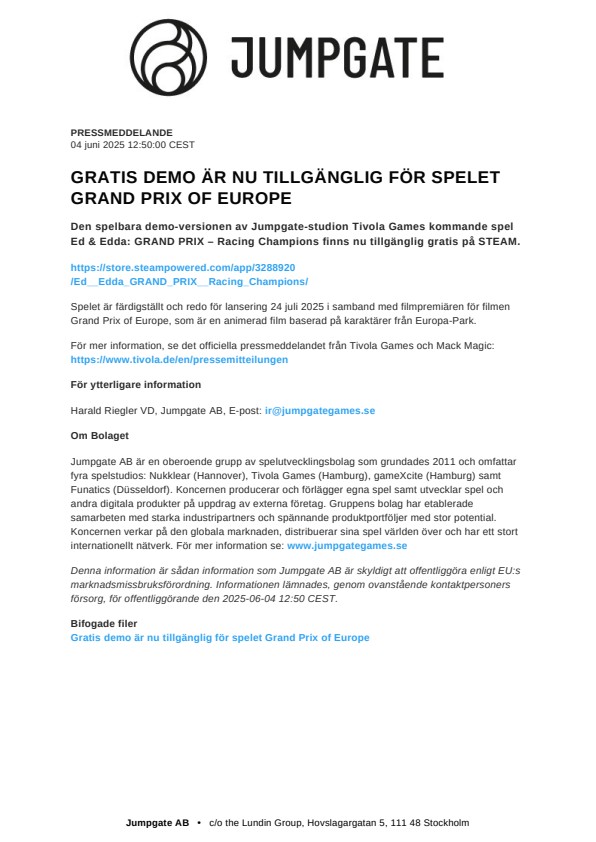 JUMPGATE

PRESSMEDDELANDE
04 juni 2025 12:50:00 CEST

GRATIS DEMO ÄR NU TILLGÄNGLIG FÖR SPELET GRAND PRIX OF EUROPE

Den spelbara demo-versionen av Jumpgate-studion Tivola Games kommande spel Ed & Edda: GRAND PRIX – Racing Champions finns nu tillgänglig gratis på STEAM.

https://store.steampowered.com/app/3288920/Ed__Edda_GRAND_PRIX__Racing_Champions/

Spelet är färdigställt och redo för lansering 24 juli 2025 i samband med filmpremiären för filmen Grand Prix of Europe, som är en animerad film baserad på karaktärer från Europa-Park.

För mer information, se det officiella pressmeddelandet från Tivola Games och Mack Magic: https://www.tivola.de/en/pressemitteilungen

För ytterligare information

Harald Riegler VD, Jumpgate AB, E-post: ir@jumpgategames.se

Om Bolaget

Jumpgate AB är en oberoende grupp av spelutvecklingsbolag som grundades 2011 och omfattar fyra spelstudios: Nukklear (Hannover), Tivola Games (Hamburg), gameXcite (Hamburg) samt Funatics (Düsseldorf). Koncernen producerar och förlägger egna spel samt utvecklar spel och andra digitala produkter på uppdrag av externa företag. Gruppens bolag har etablerade samarbeten med starka industripartners och spännande produktportföljer med stor potential. Koncernen verkar på den globala marknaden, distribuerar sina spel världen över och har ett stort internationellt nätverk. För mer information se: www.jumpgategames.se

Denna information är sådan information som Jumpgate AB är skyldigt att offentliggöra enligt EU:s marknadsmissbruksförordning. Informationen lämnades, genom ovanstående kontaktpersoners försorg, för offentliggörande den 2025-06-04 12:50 CEST.

Bifogade filer
Gratis demo är nu tillgänglig för spelet Grand Prix of Europe

Jumpgate AB • c/o the Lundin Group, Hovslagargatan 5, 111 48 Stockholm